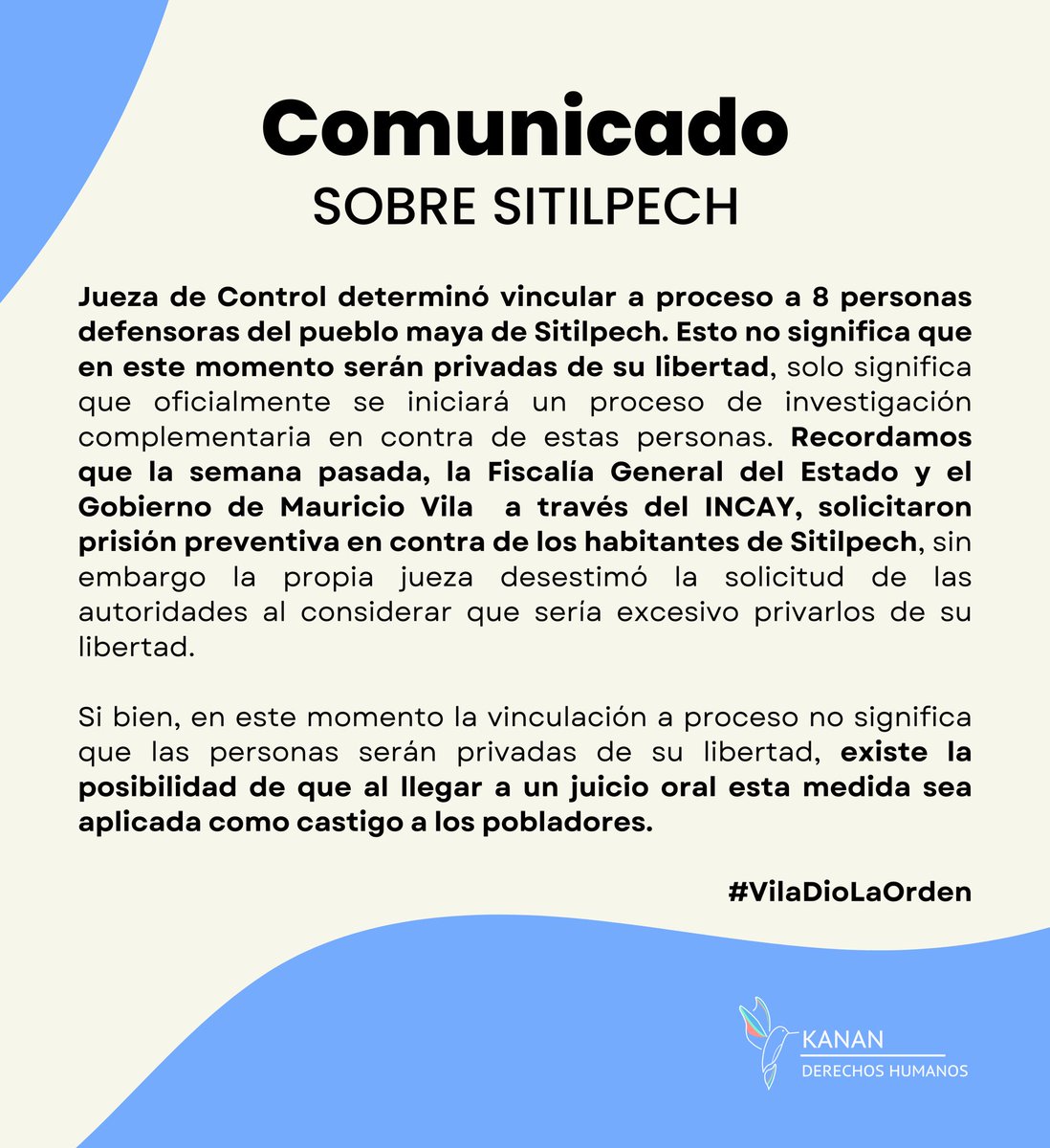 Comunicado
SOBRE SITILPECH

Jueza de Control determinó vincular a proceso a 8 personas defensoras del pueblo maya de Sitilpech. Esto no significa que en este momento serán privadas de su libertad, solo significa que oficialmente se iniciará un proceso de investigación complementaria en contra de estas personas. Recordamos que la semana pasada, la Fiscalía General del Estado y el Gobierno de Mauricio Vila a través del INCAY, solicitaron prisión preventiva en contra de los habitantes de Sitilpech, sin embargo la propia jueza desestimó la solicitud de las autoridades al considerar que sería excesivo privarlos de su libertad.

Si bien, en este momento la vinculación a proceso no significa que las personas serán privadas de su libertad, existe la posibilidad de que al llegar a un juicio oral esta medida sea aplicada como castigo a los pobladores.

#VilaDioLaOrden

KANAN
DERECHOS HUMANOS